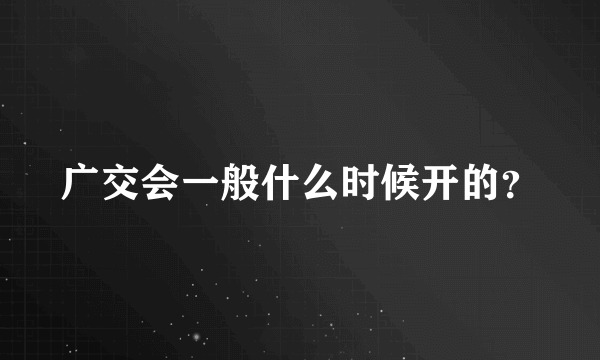 广交会一般什么时候开的?